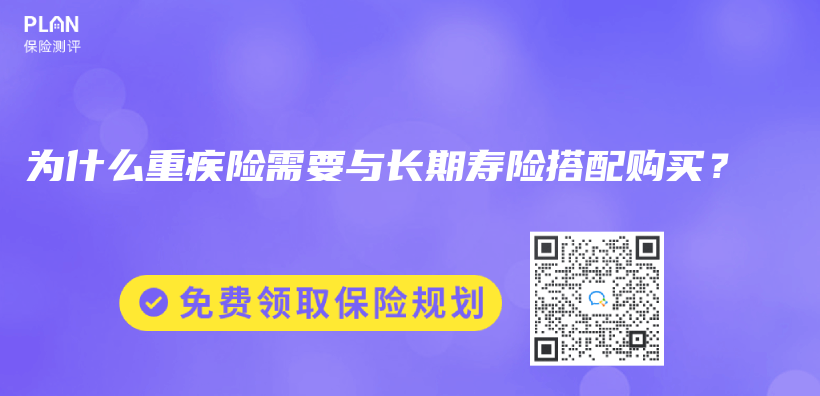 PLAN
保险测评

为什么重疾险需要与长期寿险搭配购买？

免费领取保险规划